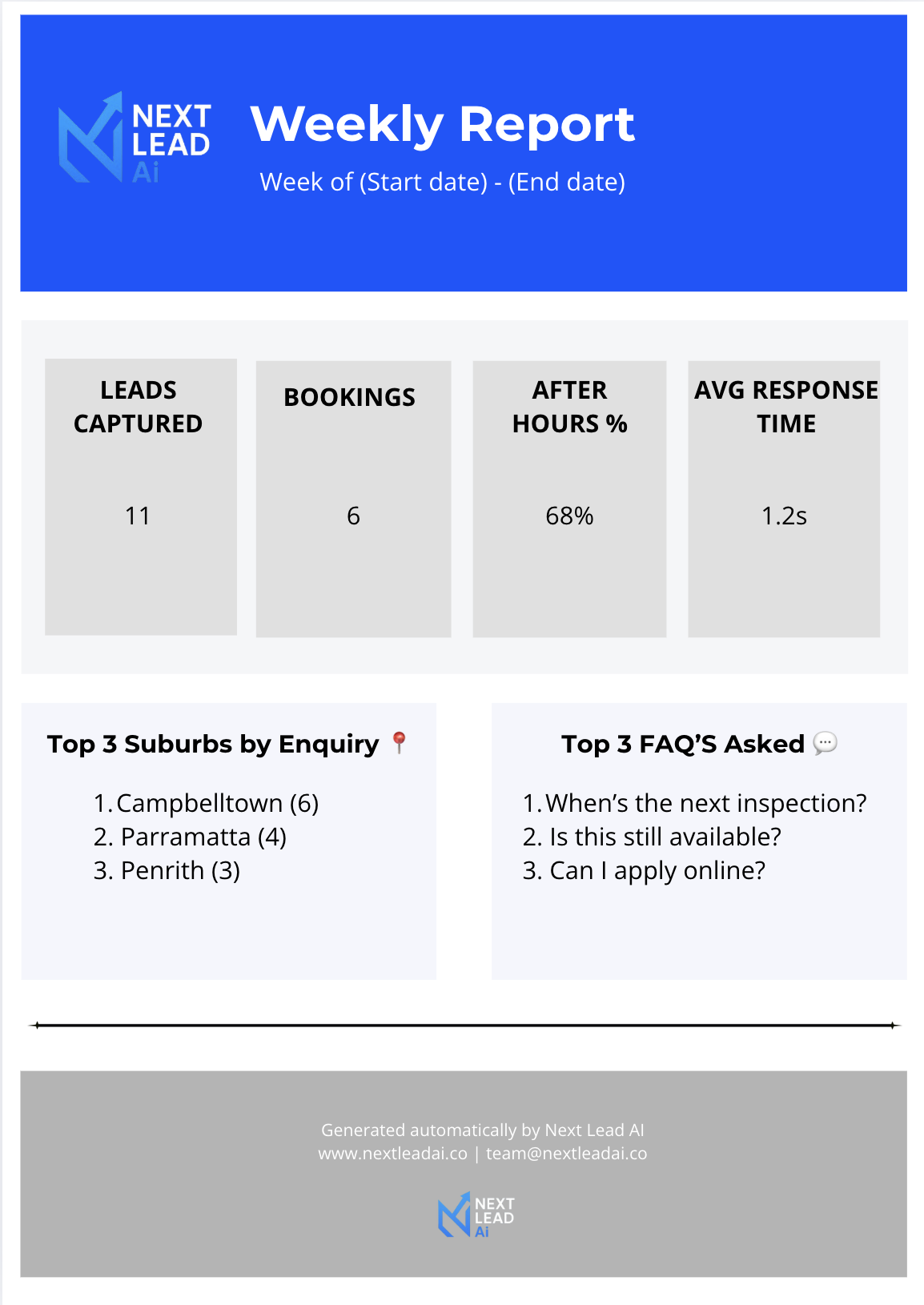 NEXT LEAD Ai

Weekly Report

Week of (Start date) - (End date)

| LEADS CAPTURED | BOOKINGS | AFTER HOURS % | AVG RESPONSE TIME |
|---|---|---|---|
| 11 | 6 | 68% | 1.2s |

Top 3 Suburbs by Enquiry 📍

1. Campbelltown (6)
2. Parramatta (4)
3. Penrith (3)

Top 3 FAQ'S Asked 💬

1. When's the next inspection?
2. Is this still available?
3. Can I apply online?

Generated automatically by Next Lead AI
www.nextleadai.co | team@nextleadai.co

NEXT LEAD Ai